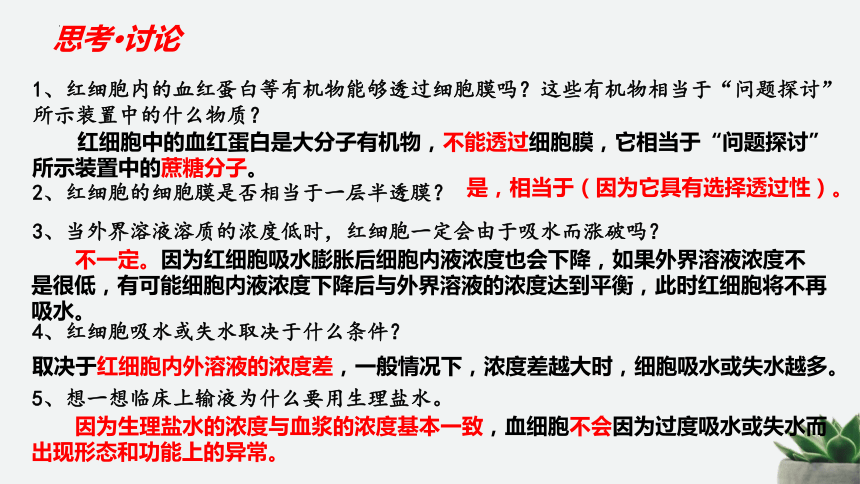 思考•讨论

1、红细胞内的血红蛋白等有机物能够透过细胞膜吗？这些有机物相当于“问题探讨”所示装置中的什么物质？

红细胞中的血红蛋白是大分子有机物，不能透过细胞膜，它相当于“问题探讨”所示装置中的蔗糖分子。

2、红细胞的细胞膜是否相当于一层半透膜？ 是，相当于（因为它具有选择透过性）。

3、当外界溶液溶质的浓度低时，红细胞一定会由于吸水而涨破吗？

不一定。因为红细胞吸水膨胀后细胞内液浓度也会下降，如果外界溶液浓度不是很低，有可能细胞内液浓度下降后与外界溶液的浓度达到平衡，此时红细胞将不再吸水。

4、红细胞吸水或失水取决于什么条件？

取决于红细胞内外溶液的浓度差，一般情况下，浓度差越大时，细胞吸水或失水越多。

5、想一想临床上输液为什么要用生理盐水。

因为生理盐水的浓度与血浆的浓度基本一致，血细胞不会因为过度吸水或失水而出现形态和功能上的异常。